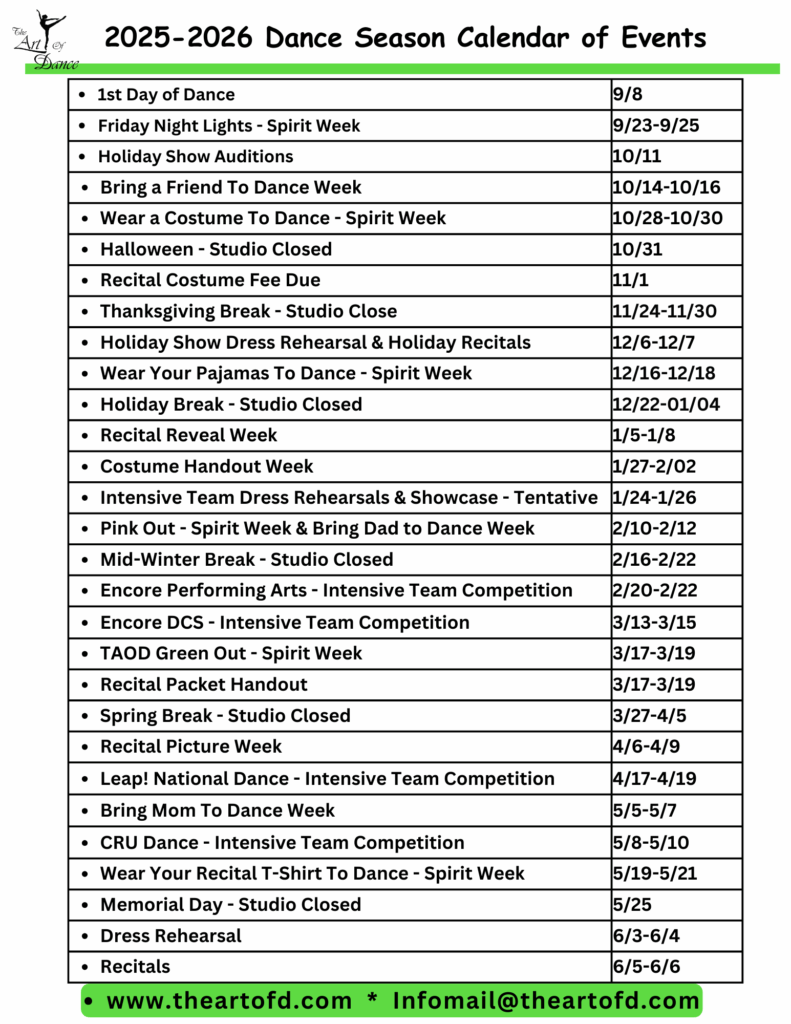 The Art Of Dance

2025-2026 Dance Season Calendar of Events

| | |
|---|---|
| • 1st Day of Dance | 9/8 |
| • Friday Night Lights - Spirit Week | 9/23-9/25 |
| • Holiday Show Auditions | 10/11 |
| • Bring a Friend To Dance Week | 10/14-10/16 |
| • Wear a Costume To Dance - Spirit Week | 10/28-10/30 |
| • Halloween - Studio Closed | 10/31 |
| • Recital Costume Fee Due | 11/1 |
| • Thanksgiving Break - Studio Close | 11/24-11/30 |
| • Holiday Show Dress Rehearsal & Holiday Recitals | 12/6-12/7 |
| • Wear Your Pajamas To Dance - Spirit Week | 12/16-12/18 |
| • Holiday Break - Studio Closed | 12/22-01/04 |
| • Recital Reveal Week | 1/5-1/8 |
| • Costume Handout Week | 1/27-2/02 |
| • Intensive Team Dress Rehearsals & Showcase - Tentative | 1/24-1/26 |
| • Pink Out - Spirit Week & Bring Dad to Dance Week | 2/10-2/12 |
| • Mid-Winter Break - Studio Closed | 2/16-2/22 |
| • Encore Performing Arts - Intensive Team Competition | 2/20-2/22 |
| • Encore DCS - Intensive Team Competition | 3/13-3/15 |
| • TAOD Green Out - Spirit Week | 3/17-3/19 |
| • Recital Packet Handout | 3/17-3/19 |
| • Spring Break - Studio Closed | 3/27-4/5 |
| • Recital Picture Week | 4/6-4/9 |
| • Leap! National Dance - Intensive Team Competition | 4/17-4/19 |
| • Bring Mom To Dance Week | 5/5-5/7 |
| • CRU Dance - Intensive Team Competition | 5/8-5/10 |
| • Wear Your Recital T-Shirt To Dance - Spirit Week | 5/19-5/21 |
| • Memorial Day - Studio Closed | 5/25 |
| • Dress Rehearsal | 6/3-6/4 |
| • Recitals | 6/5-6/6 |

• www.theartofd.com * Infomail@theartofd.com